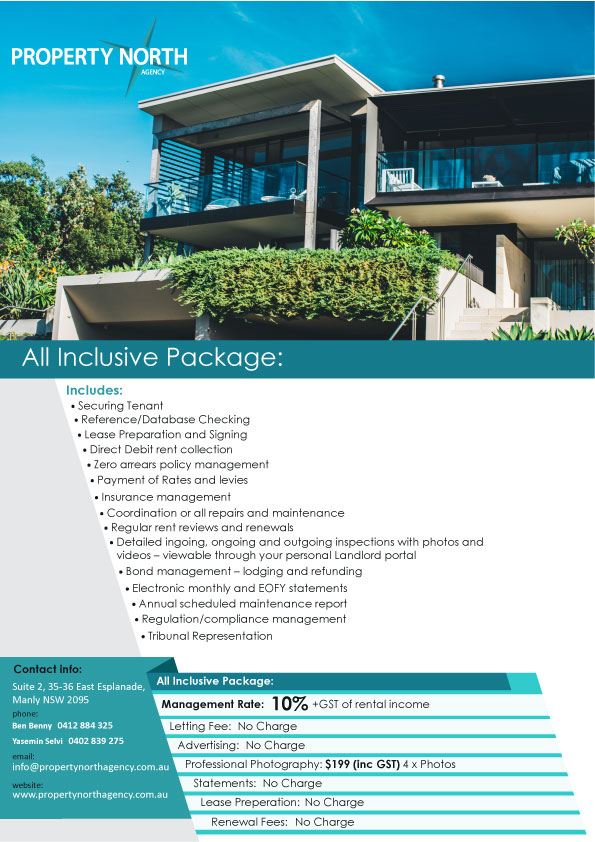 PROPERTY NORTH
AGENCY

All Inclusive Package:

Includes:
• Securing Tenant
• Reference/Database Checking
• Lease Preparation and Signing
• Direct Debit rent collection
• Zero arrears policy management
• Payment of Rates and levies
• Insurance management
• Coordination or all repairs and maintenance
• Regular rent reviews and renewals
• Detailed ingoing, ongoing and outgoing inspections with photos and videos – viewable through your personal Landlord portal
• Bond management – lodging and refunding
• Electronic monthly and EOFY statements
• Annual scheduled maintenance report
• Regulation/compliance management
• Tribunal Representation

Contact Info:
Suite 2, 35-36 East Esplanade, Manly NSW 2095
phone:
Ben Benny 0412 884 325
Yasemin Selvi 0402 839 275
email:
info@propertynorthagency.com.au
website:
www.propertynorthagency.com.au

All Inclusive Package:
Management Rate: 10% +GST of rental income
Letting Fee: No Charge
Advertising: No Charge
Professional Photography: $199 (inc GST) 4 x Photos
Statements: No Charge
Lease Preperation: No Charge
Renewal Fees: No Charge